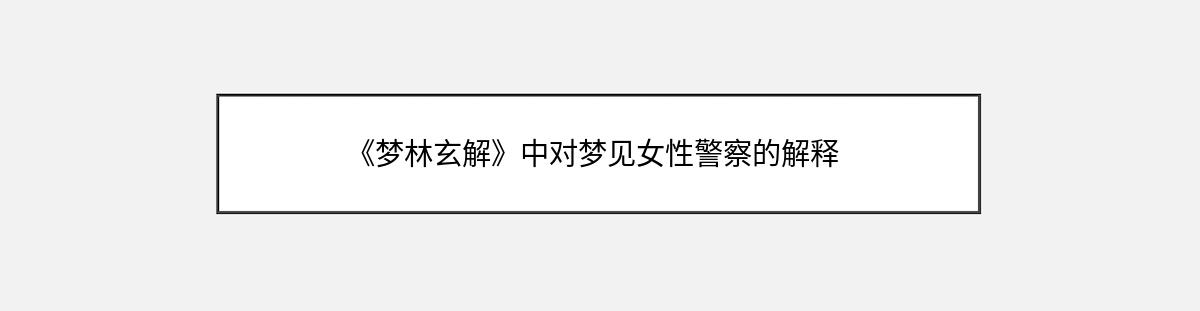 《梦林玄解》中对梦见女性警察的解释